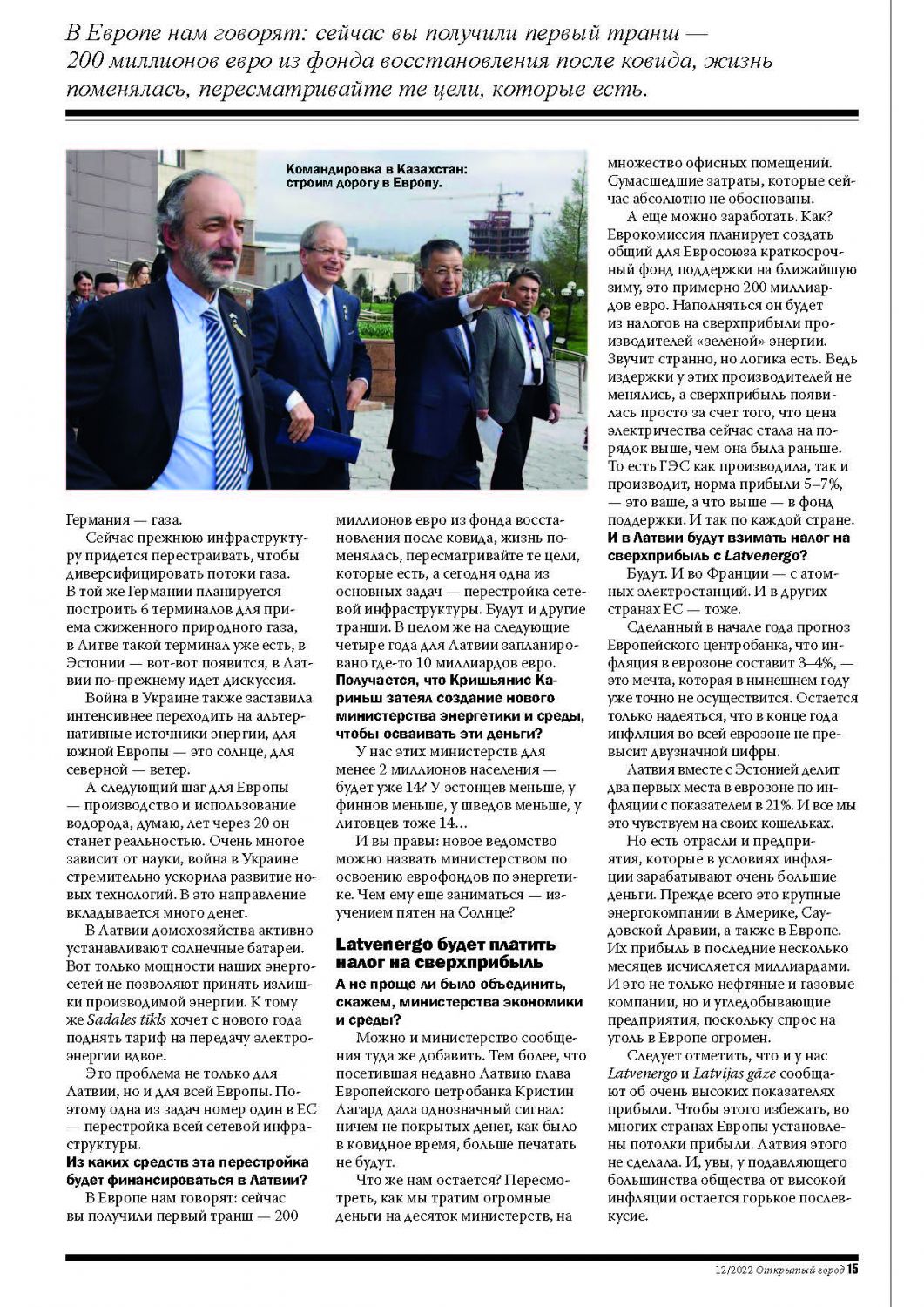 В Европе нам говорят: сейчас вы получили первый транш — 200 миллионов евро из фонда восстановления после ковида, жизнь поменялась, пересматривайте те цели, которые есть.

Командировка в Казахстан: строим дорогу в Европу.

Германия — газа.

Сейчас прежнюю инфраструктуру придется перестраивать, чтобы диверсифицировать потоки газа. В той же Германии планируется построить 6 терминалов для приема сжиженного природного газа, в Литве такой терминал уже есть, в Эстонии — вот-вот появится, в Латвии по-прежнему идет дискуссия.

Война в Украине также заставила интенсивнее переходить на альтернативные источники энергии, для южной Европы — это солнце, для северной — ветер.

А следующий шаг для Европы — производство и использование водорода, думаю, лет через 20 он станет реальностью. Очень многое зависит от науки, война в Украине стремительно ускорила развитие новых технологий. В это направление вкладывается много денег.

В Латвии домохозяйства активно устанавливают солнечные батареи. Вот только мощности наших энергосетей не позволяют принять излишки производимой энергии. К тому же Sadales tīkls хочет с нового года поднять тариф на передачу электроэнергии вдвое.

Это проблема не только для Латвии, но и для всей Европы. Поэтому одна из задач номер один в ЕС — перестройка всей сетевой инфраструктуры.

Из каких средств эта перестройка будет финансироваться в Латвии?

В Европе нам говорят: сейчас вы получили первый транш — 200 миллионов евро из фонда восстановления после ковида, жизнь поменялась, пересматривайте те цели, которые есть, а сегодня одна из основных задач — перестройка сетевой инфраструктуры. Будут и другие транши. В целом же на следующие четыре года для Латвии запланировано где-то 10 миллиардов евро.

Получается, что Кришьянис Кариньш затеял создание нового министерства энергетики и среды, чтобы осваивать эти деньги?

У нас этих министерств для менее 2 миллионов населения — будет уже 14? У эстонцев меньше, у финнов меньше, у шведов меньше, у литовцев тоже 14...

И вы правы: новое ведомство можно назвать министерством по освоению еврофондов по энергетике. Чем ему еще заниматься — изучением пятен на Солнце?

Latvenergo будет платить налог на сверхприбыль

А не проще ли было объединить, скажем, министерства экономики и среды?

Можно и министерство сообщения туда же добавить. Тем более, что посетившая недавно Латвию глава Европейского цетробанка Кристин Лагард дала однозначный сигнал: ничем не покрытых денег, как было в ковидное время, больше печатать не будут.

Что же нам остается? Пересмотреть, как мы тратим огромные деньги на десяток министерств, на множество офисных помещений. Сумасшедшие затраты, которые сейчас абсолютно не обоснованы.

А еще можно заработать. Как? Еврокомиссия планирует создать общий для Евросоюза краткосрочный фонд поддержки на ближайшую зиму, это примерно 200 миллиардов евро. Наполняться он будет из налогов на сверхприбыли производителей «зеленой» энергии. Звучит странно, но логика есть. Ведь издержки у этих производителей не менялись, а сверхприбыль появилась просто за счет того, что цена электричества сейчас стала на порядок выше, чем она была раньше. То есть ГЭС как производила, так и производит, норма прибыли 5–7%, — это ваше, а что выше — в фонд поддержки. И так по каждой стране.

И в Латвии будут взимать налог на сверхприбыль с Latvenergo?

Будут. И во Франции — с атомных электростанций. И в других странах ЕС — тоже.

Сделанный в начале года прогноз Европейского центробанка, что инфляция в еврозоне составит 3–4%, — это мечта, которая в нынешнем году уже точно не осуществится. Остается только надеяться, что в конце года инфляция во всей еврозоне не превысит двузначной цифры.

Латвия вместе с Эстонией делит два первых места в еврозоне по инфляции с показателем в 21%. И все мы это чувствуем на своих кошельках.

Но есть отрасли и предприятия, которые в условиях инфляции зарабатывают очень большие деньги. Прежде всего это крупные энергокомпании в Америке, Саудовской Аравии, а также в Европе. Их прибыль в последние несколько месяцев исчисляется миллиардами. И это не только нефтяные и газовые компании, но и угледобывающие предприятия, поскольку спрос на уголь в Европе огромен.

Следует отметить, что и у нас Latvenergo и Latvijas gāze сообщают об очень высоких показателях прибыли. Чтобы этого избежать, во многих странах Европы установлены потолки прибыли. Латвия этого не сделала. И, увы, у подавляющего большинства общества от высокой инфляции остается горькое послевкусие.

12/2022 Открытый город 15